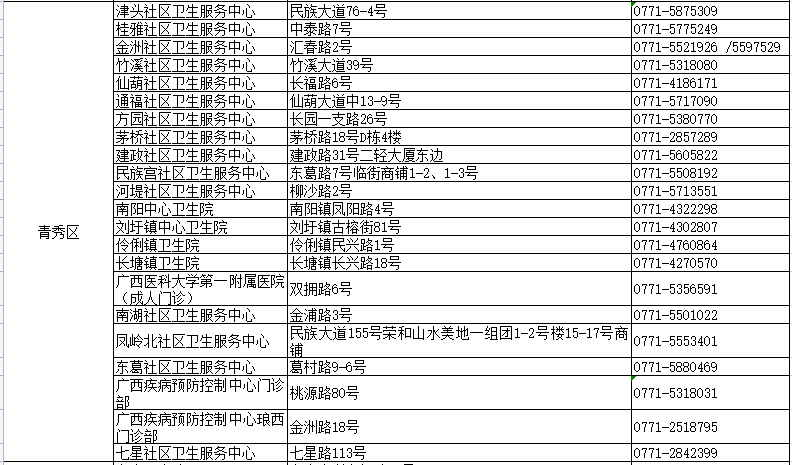 | 青秀区 | 津头社区卫生服务中心 | 民族大道76-4号 | 0771-5875309 |
|---|---|---|---|
| | 桂雅社区卫生服务中心 | 中泰路7号 | 0771-5775249 |
| | 金洲社区卫生服务中心 | 汇春路2号 | 0771-5521926 /5597529 |
| | 竹溪社区卫生服务中心 | 竹溪大道39号 | 0771-5318080 |
| | 仙葫社区卫生服务中心 | 长福路6号 | 0771-4186171 |
| | 通福社区卫生服务中心 | 仙葫大道中13-9号 | 0771-5717090 |
| | 方园社区卫生服务中心 | 长园一支路26号 | 0771-5380770 |
| | 茅桥社区卫生服务中心 | 茅桥路18号D栋4楼 | 0771-2857289 |
| | 建政社区卫生服务中心 | 建政路31号二轻大厦东边 | 0771-5605822 |
| | 民族宫社区卫生服务中心 | 东葛路7号临街商铺1-2、1-3号 | 0771-5508192 |
| | 河堤社区卫生服务中心 | 柳沙路2号 | 0771-5713551 |
| | 南阳中心卫生院 | 南阳镇凤阳路4号 | 0771-4322298 |
| | 刘圩镇中心卫生院 | 刘圩镇古榕街81号 | 0771-4302807 |
| | 伶俐镇卫生院 | 伶俐镇民兴路1号 | 0771-4760864 |
| | 长塘镇卫生院 | 长塘镇长兴路18号 | 0771-4270570 |
| | 广西医科大学第一附属医院（成人门诊） | 双拥路6号 | 0771-5356591 |
| | 南湖社区卫生服务中心 | 金浦路3号 | 0771-5501022 |
| | 凤岭北社区卫生服务中心 | 民族大道155号荣和山水美地一组团1-2号楼15-17号商铺 | 0771-5553401 |
| | 东葛社区卫生服务中心 | 葛村路9-6号 | 0771-5880469 |
| | 广西疾病预防控制中心门诊部 | 桃源路80号 | 0771-5318031 |
| | 广西疾病预防控制中心琅西门诊部 | 金洲路18号 | 0771-2518795 |
| | 七星社区卫生服务中心 | 七星路113号 | 0771-2842399 |